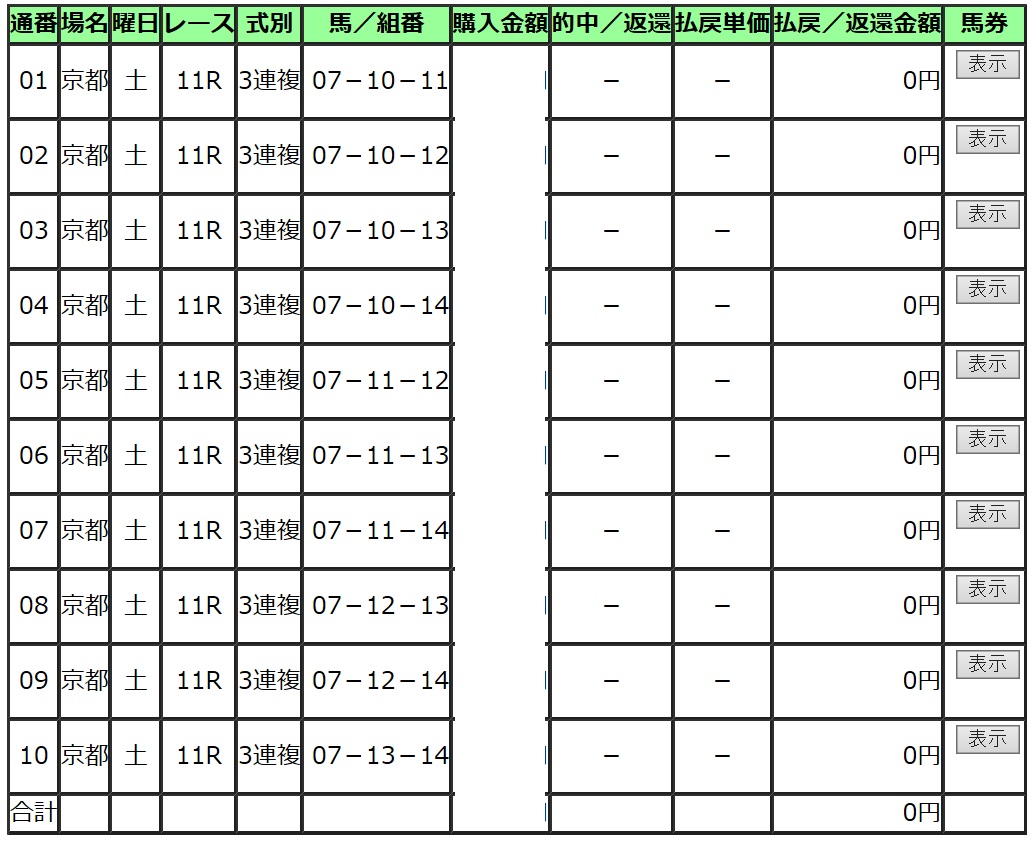 | 通番 | 場名 | 曜日 | レース | 式別 | 馬／組番 | 購入金額 | 的中／返還 | 払戻単価 | 払戻／返還金額 | 馬券 |
|---|---|---|---|---|---|---|---|---|---|---|
| 01 | 京都 | 土 | 11R | 3連複 | 07－10－11 | | － | － | 0円 | 表示 |
| 02 | 京都 | 土 | 11R | 3連複 | 07－10－12 | | － | － | 0円 | 表示 |
| 03 | 京都 | 土 | 11R | 3連複 | 07－10－13 | | － | － | 0円 | 表示 |
| 04 | 京都 | 土 | 11R | 3連複 | 07－10－14 | | － | － | 0円 | 表示 |
| 05 | 京都 | 土 | 11R | 3連複 | 07－11－12 | | － | － | 0円 | 表示 |
| 06 | 京都 | 土 | 11R | 3連複 | 07－11－13 | | － | － | 0円 | 表示 |
| 07 | 京都 | 土 | 11R | 3連複 | 07－11－14 | | － | － | 0円 | 表示 |
| 08 | 京都 | 土 | 11R | 3連複 | 07－12－13 | | － | － | 0円 | 表示 |
| 09 | 京都 | 土 | 11R | 3連複 | 07－12－14 | | － | － | 0円 | 表示 |
| 10 | 京都 | 土 | 11R | 3連複 | 07－13－14 | | － | － | 0円 | 表示 |
| 合計 | | | | | | | | | 0円 | |